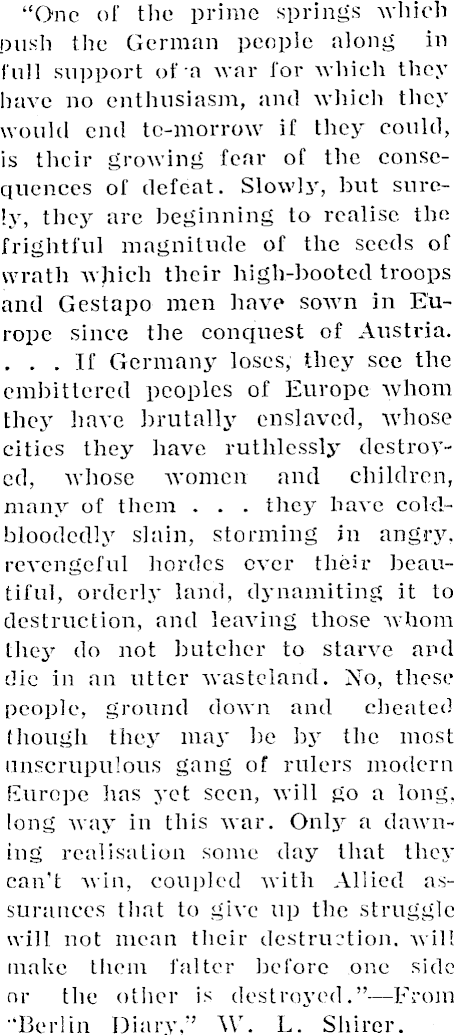 "One of the prime springs which push the German people along in full support of a war for which they have no enthusiasm, and which they would end to-morrow if they could, is their growing fear of the consequences of defeat. Slowly, but surely, they are beginning to realise the frightful magnitude of the seeds of wrath which their high-booted troops and Gestapo men have sown in Europe since the conquest of Austria. . . . If Germany loses, they see the embittered peoples of Europe whom they have brutally enslaved, whose cities they have ruthlessly destroyed, whose women and children, many of them . . . they have cold-bloodedly slain, storming in angry, revengeful hordes over their beautiful, orderly land, dynamiting it to destruction, and leaving those whom they do not butcher to starve and die in an utter wasteland. No, these people, ground down and cheated though they may be by the most unscrupulous gang of rulers modern Europe has yet seen, will go a long, long way in this war. Only a dawning realisation some day that they can't win, coupled with Allied assurances that to give up the struggle will not mean their destruction, will make them falter before one side or the other is destroyed."—From "Berlin Diary," W. L. Shirer.